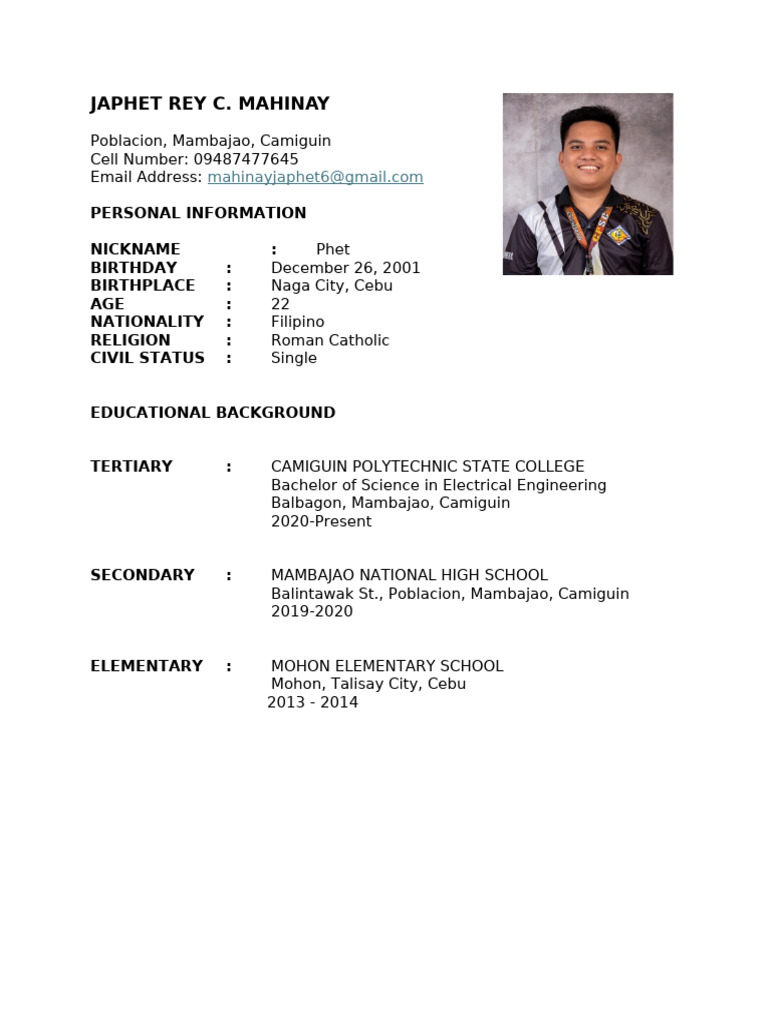 JAPHET REY C. MAHINAY

Poblacion, Mambajao, Camiguin
Cell Number: 09487477645
Email Address: mahinayjaphet6@gmail.com

PERSONAL INFORMATION

NICKNAME : Phet
BIRTHDAY : December 26, 2001
BIRTHPLACE : Naga City, Cebu
AGE : 22
NATIONALITY : Filipino
RELIGION : Roman Catholic
CIVIL STATUS : Single

EDUCATIONAL BACKGROUND

TERTIARY : CAMIGUIN POLYTECHNIC STATE COLLEGE
Bachelor of Science in Electrical Engineering
Balbagon, Mambajao, Camiguin
2020-Present

SECONDARY : MAMBAJAO NATIONAL HIGH SCHOOL
Balintawak St., Poblacion, Mambajao, Camiguin
2019-2020

ELEMENTARY : MOHON ELEMENTARY SCHOOL
Mohon, Talisay City, Cebu
2013 - 2014